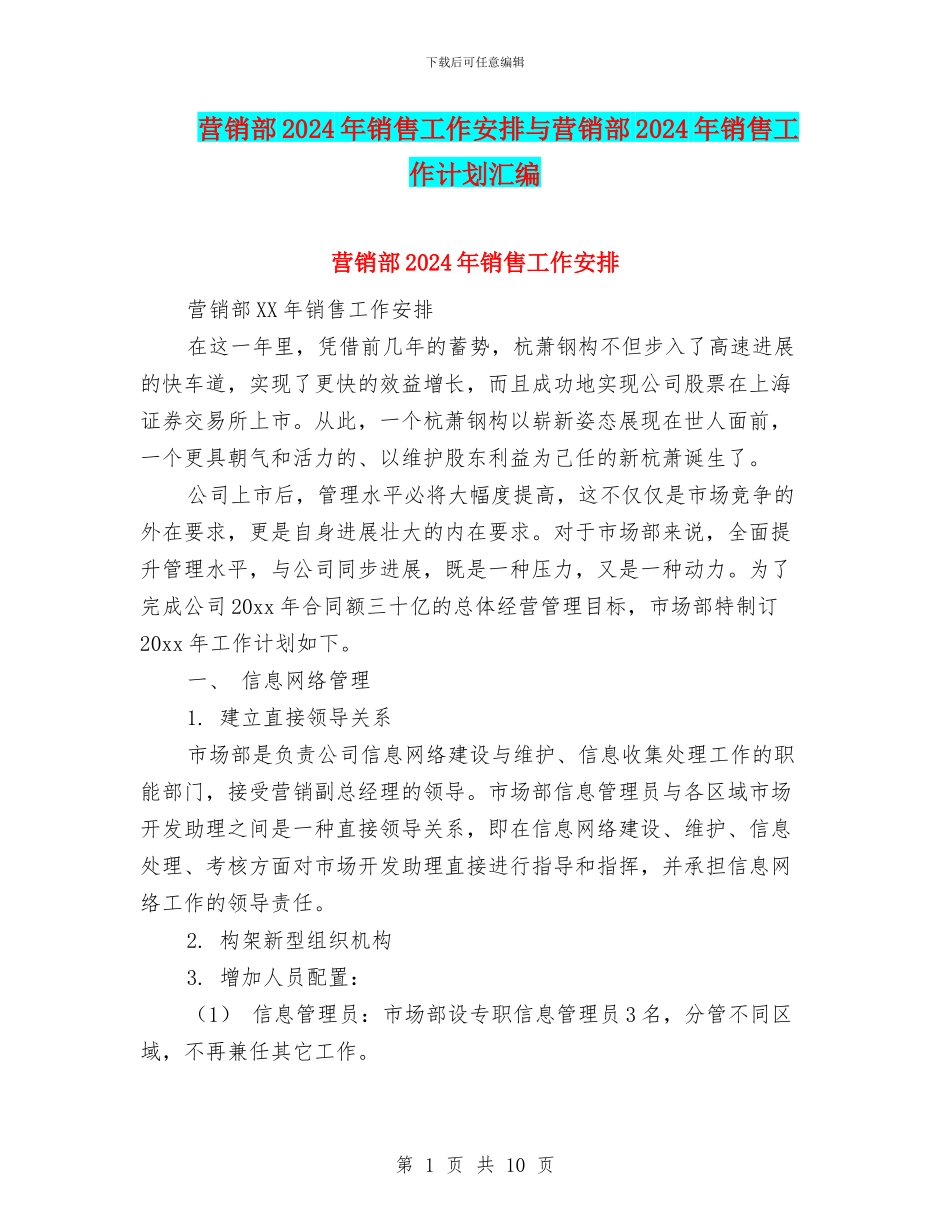 下载后可任意编辑

营销部2024年销售工作安排与营销部2024年销售工作计划汇编

营销部2024年销售工作安排

营销部XX年销售工作安排

在这一年里，凭借前几年的蓄势，杭萧钢构不但步入了高速进展的快车道，实现了更快的效益增长，而且成功地实现公司股票在上海证券交易所上市。从此，一个杭萧钢构以崭新姿态展现在世人面前，一个更具朝气和活力的、以维护股东利益为己任的新杭萧诞生了。

公司上市后，管理水平必将大幅度提高，这不仅仅是市场竞争的外在要求，更是自身进展壮大的内在要求。对于市场部来说，全面提升管理水平，与公司同步进展，既是一种压力，又是一种动力。为了完成公司20xx年合同额三十亿的总体经营管理目标，市场部特制订20xx年工作计划如下。

一、 信息网络管理

1. 建立直接领导关系

市场部是负责公司信息网络建设与维护、信息收集处理工作的职能部门，接受营销副总经理的领导。市场部信息管理员与各区域市场开发助理之间是一种直接领导关系，即在信息网络建设、维护、信息处理、考核方面对市场开发助理直接进行指导和指挥，并承担信息网络工作的领导责任。

2. 构架新型组织机构

3. 增加人员配置：

（1） 信息管理员：市场部设专职信息管理员3名，分管不同区域，不再兼任其它工作。

第 1 页 共 10 页